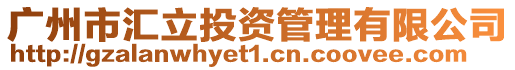 广州市汇立投资管理有限公司
http://gzalanwhyet1.cn.coovee.com